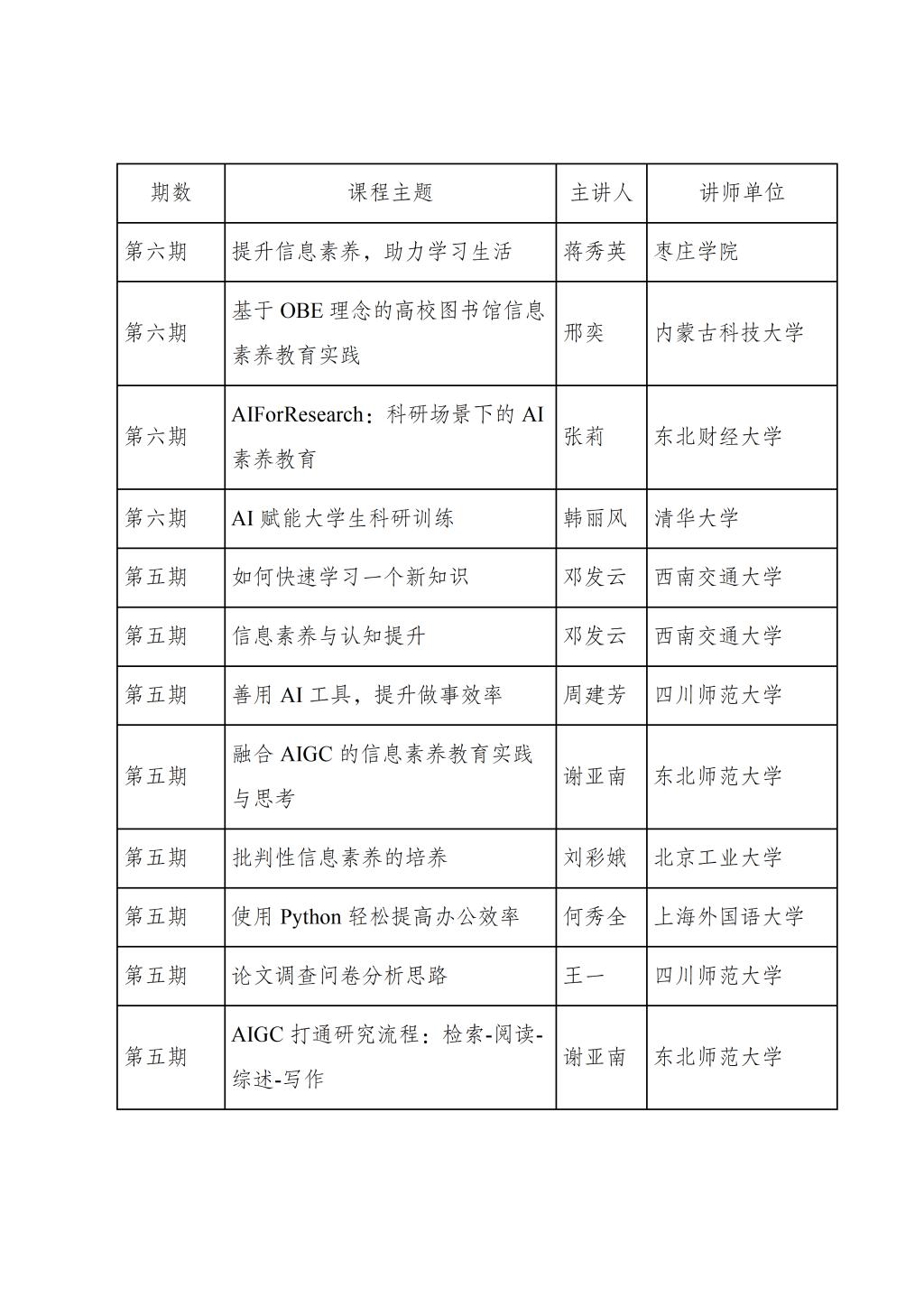 | 期数 | 课程主题 | 主讲人 | 讲师单位 |
|---|---|---|---|
| 第六期 | 提升信息素养，助力学习生活 | 蒋秀英 | 枣庄学院 |
| 第六期 | 基于 OBE 理念的高校图书馆信息素养教育实践 | 邢奕 | 内蒙古科技大学 |
| 第六期 | AIForResearch：科研场景下的 AI 素养教育 | 张莉 | 东北财经大学 |
| 第六期 | AI 赋能大学生科研训练 | 韩丽风 | 清华大学 |
| 第五期 | 如何快速学习一个新知识 | 邓发云 | 西南交通大学 |
| 第五期 | 信息素养与认知提升 | 邓发云 | 西南交通大学 |
| 第五期 | 善用 AI 工具，提升做事效率 | 周建芳 | 四川师范大学 |
| 第五期 | 融合 AIGC 的信息素养教育实践与思考 | 谢亚南 | 东北师范大学 |
| 第五期 | 批判性信息素养的培养 | 刘彩娥 | 北京工业大学 |
| 第五期 | 使用 Python 轻松提高办公效率 | 何秀全 | 上海外国语大学 |
| 第五期 | 论文调查问卷分析思路 | 王一 | 四川师范大学 |
| 第五期 | AIGC 打通研究流程：检索-阅读-综述-写作 | 谢亚南 | 东北师范大学 |